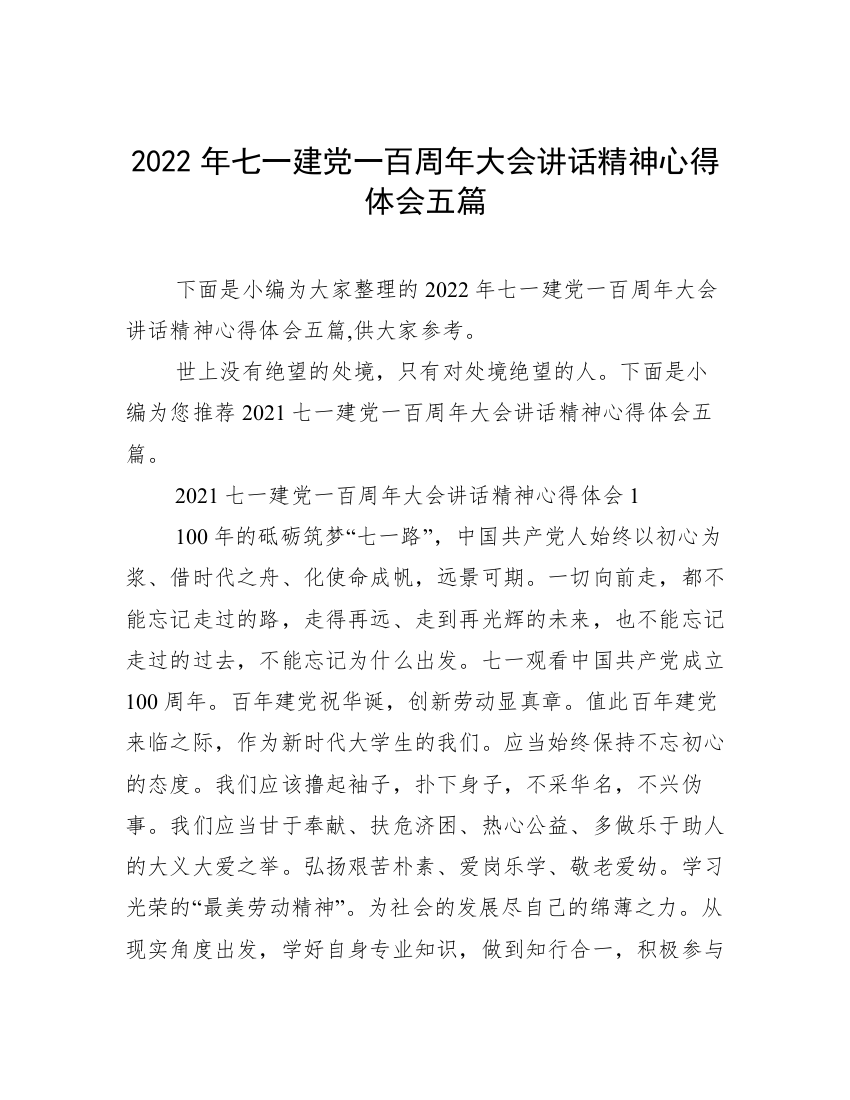 2022 年七一建党一百周年大会讲话精神心得体会五篇

下面是小编为大家整理的 2022 年七一建党一百周年大会讲话精神心得体会五篇,供大家参考。

世上没有绝望的处境，只有对处境绝望的人。下面是小编为您推荐 2021 七一建党一百周年大会讲话精神心得体会五篇。

2021 七一建党一百周年大会讲话精神心得体会 1

100 年的砥砺筑梦“七一路”，中国共产党人始终以初心为桨、借时代之舟、化使命成帆，远景可期。一切向前走，都不能忘记走过的路，走得再远、走到再光辉的未来，也不能忘记走过的过去，不能忘记为什么出发。七一观看中国共产党成立 100 周年。百年建党祝华诞，创新劳动显真章。值此百年建党来临之际，作为新时代大学生的我们。应当始终保持不忘初心的态度。我们应该撸起袖子，扑下身子，不采华名，不兴伪事。我们应当甘于奉献、扶危济困、热心公益、多做乐于助人的大义大爱之举。弘扬艰苦朴素、爱岗乐学、敬老爱幼。学习光荣的“最美劳动精神”。为社会的发展尽自己的绵薄之力。从现实角度出发，学好自身专业知识，做到知行合一，积极参与